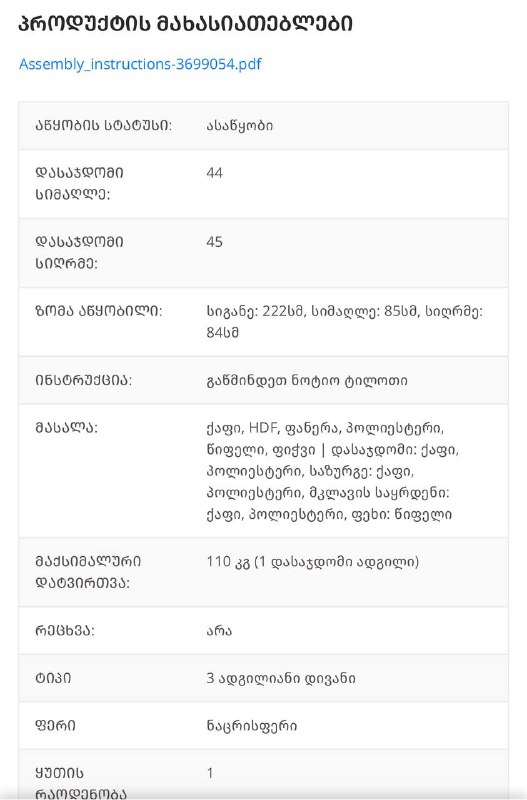 პროდუქტის მახასიათებლები

Assembly_instructions-3699054.pdf

| | |
|---|---|
| აწყობის სტატუსი: | ასაწყობი |
| დასაჯდომი სიმაღლე: | 44 |
| დასაჯდომი სიღრმე: | 45 |
| ზომა აწყობილი: | სიგანე: 222სმ, სიმაღლე: 85სმ, სიღრმე: 84სმ |
| ინსტრუქცია: | გაწმინდეთ ნოტიო ტილოთი |
| მასალა: | ქაფი, HDF, ფანერა, პოლიესტერი, წიფელი, ფიჭვი \| დასაჯდომი: ქაფი, პოლიესტერი, საზურგე: ქაფი, პოლიესტერი, მკლავის საყრდენი: ქაფი, პოლიესტერი, ფეხი: წიფელი |
| მაქსიმალური დატვირთვა: | 110 კგ (1 დასაჯდომი ადგილი) |
| რეცხვა: | არა |
| ტიპი | 3 ადგილიანი დივანი |
| ფერი | ნაცრისფერი |
| ყუთის რაოდენობა | 1 |